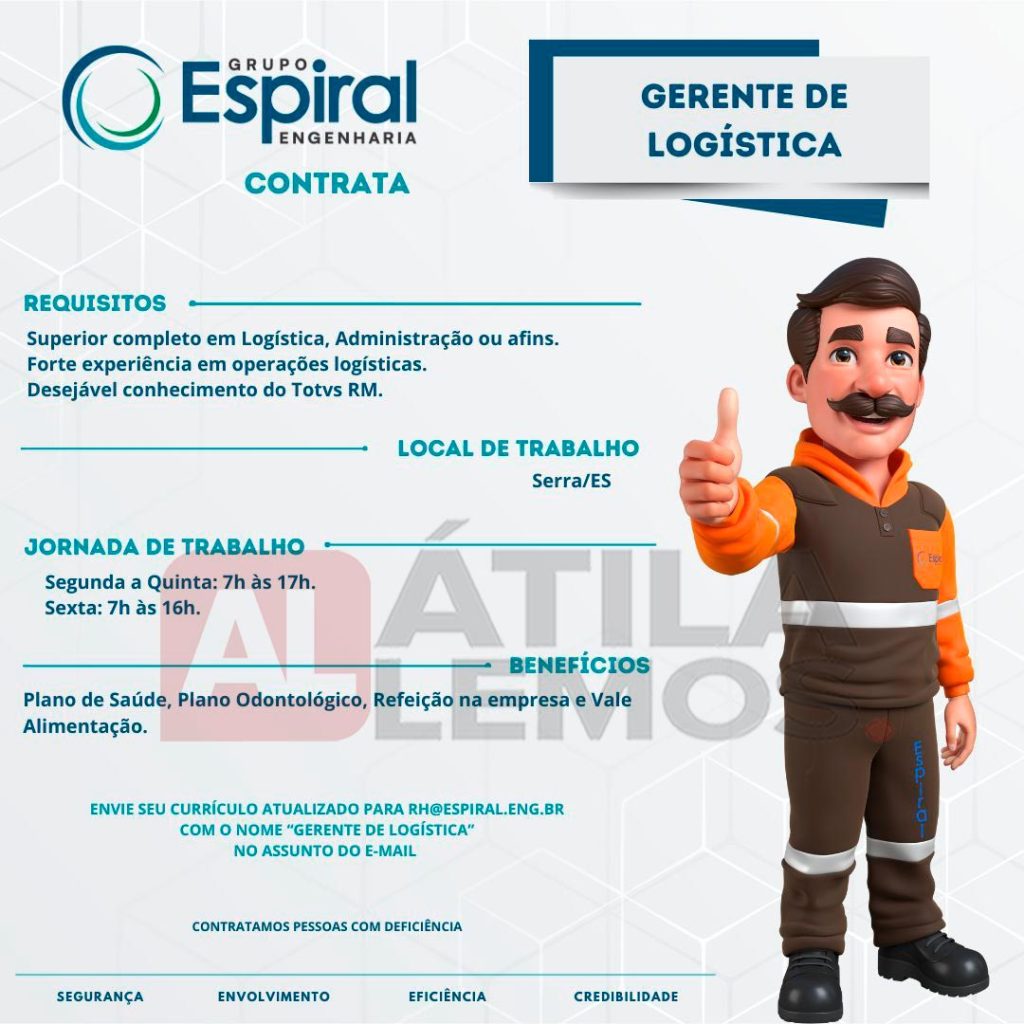 GRUPO
Espiral
ENGENHARIA

CONTRATA

GERENTE DE
LOGÍSTICA

REQUISITOS

Superior completo em Logística, Administração ou afins.
Forte experiência em operações logísticas.
Desejável conhecimento do Totvs RM.

LOCAL DE TRABALHO
Serra/ES

JORNADA DE TRABALHO
Segunda a Quinta: 7h às 17h.
Sexta: 7h às 16h.

BENEFÍCIOS

Plano de Saúde, Plano Odontológico, Refeição na empresa e Vale Alimentação.

ENVIE SEU CURRÍCULO ATUALIZADO PARA RH@ESPIRAL.ENG.BR
COM O NOME "GERENTE DE LOGÍSTICA"
NO ASSUNTO DO E-MAIL

CONTRATAMOS PESSOAS COM DEFICIÊNCIA

SEGURANÇA ENVOLVIMENTO EFICIÊNCIA CREDIBILIDADE

Espiral

AL ÁTILA LEMOS